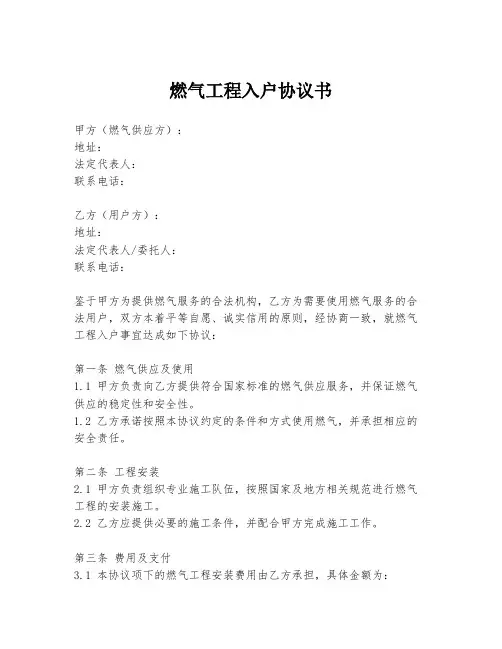 燃气工程入户协议书

甲方（燃气供应方）：
地址：
法定代表人：
联系电话：

乙方（用户方）：
地址：
法定代表人/委托人：
联系电话：

鉴于甲方为提供燃气服务的合法机构，乙方为需要使用燃气服务的合法用户，双方本着平等自愿、诚实信用的原则，经协商一致，就燃气工程入户事宜达成如下协议：

第一条 燃气供应及使用
1.1 甲方负责向乙方提供符合国家标准的燃气供应服务，并保证燃气供应的稳定性和安全性。
1.2 乙方承诺按照本协议约定的条件和方式使用燃气，并承担相应的安全责任。

第二条 工程安装
2.1 甲方负责组织专业施工队伍，按照国家及地方相关规范进行燃气工程的安装施工。
2.2 乙方应提供必要的施工条件，并配合甲方完成施工工作。

第三条 费用及支付
3.1 本协议项下的燃气工程安装费用由乙方承担，具体金额为：